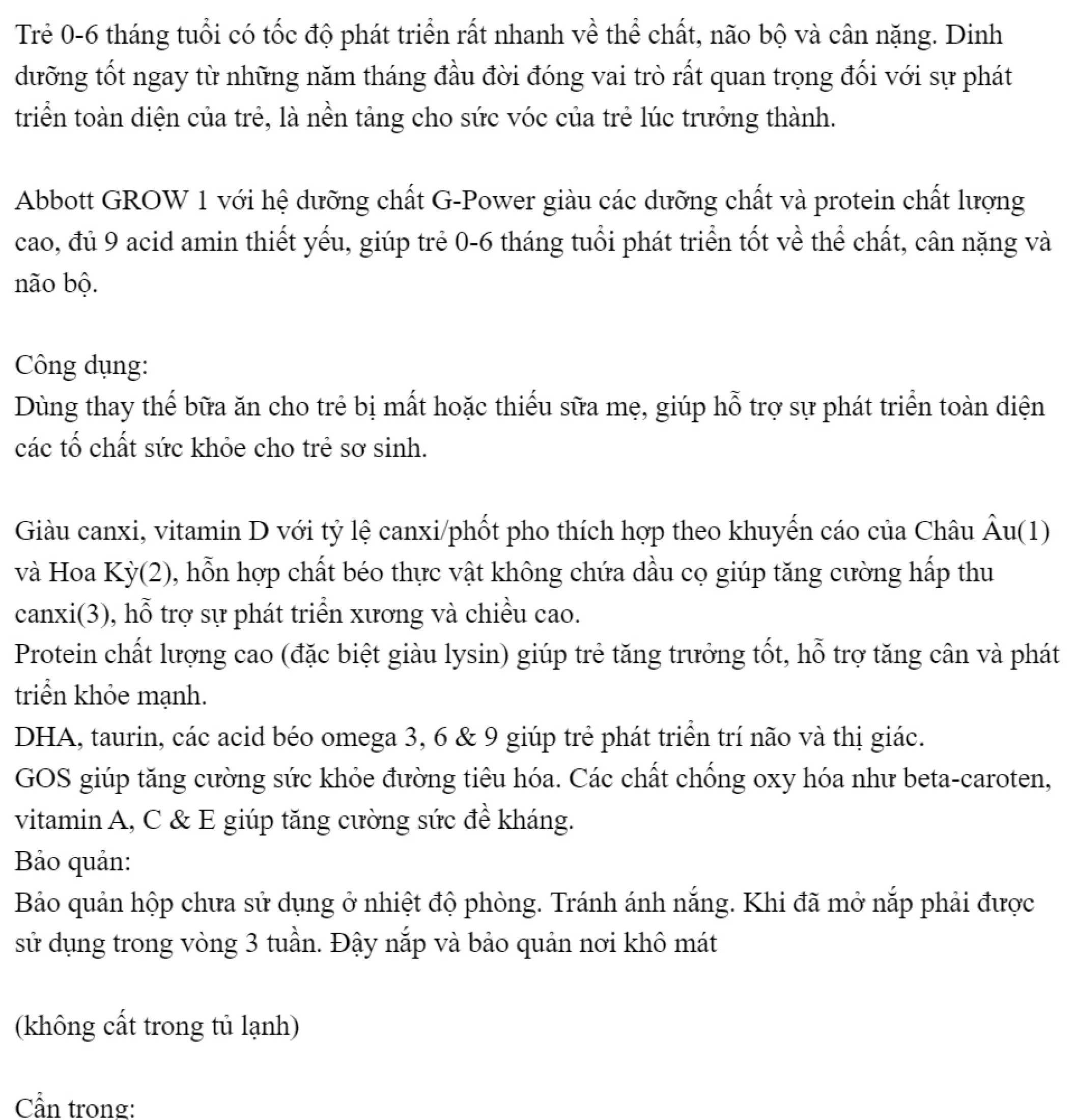 Trẻ 0-6 tháng tuổi có tốc độ phát triển rất nhanh về thể chất, não bộ và cân nặng. Dinh dưỡng tốt ngay từ những năm tháng đầu đời đóng vai trò rất quan trọng đối với sự phát triển toàn diện của trẻ, là nền tảng cho sức vóc của trẻ lúc trưởng thành.

Abbott GROW 1 với hệ dưỡng chất G-Power giàu các dưỡng chất và protein chất lượng cao, đủ 9 acid amin thiết yếu, giúp trẻ 0-6 tháng tuổi phát triển tốt về thể chất, cân nặng và não bộ.

Công dụng:
Dùng thay thế bữa ăn cho trẻ bị mất hoặc thiếu sữa mẹ, giúp hỗ trợ sự phát triển toàn diện các tố chất sức khỏe cho trẻ sơ sinh.

Giàu canxi, vitamin D với tỷ lệ canxi/phốt pho thích hợp theo khuyến cáo của Châu Âu(1) và Hoa Kỳ(2), hỗn hợp chất béo thực vật không chứa dầu cọ giúp tăng cường hấp thu canxi(3), hỗ trợ sự phát triển xương và chiều cao.
Protein chất lượng cao (đặc biệt giàu lysin) giúp trẻ tăng trưởng tốt, hỗ trợ tăng cân và phát triển khỏe mạnh.
DHA, taurin, các acid béo omega 3, 6 & 9 giúp trẻ phát triển trí não và thị giác.
GOS giúp tăng cường sức khỏe đường tiêu hóa. Các chất chống oxy hóa như beta-caroten, vitamin A, C & E giúp tăng cường sức đề kháng.
Bảo quản:
Bảo quản hộp chưa sử dụng ở nhiệt độ phòng. Tránh ánh nắng. Khi đã mở nắp phải được sử dụng trong vòng 3 tuần. Đậy nắp và bảo quản nơi khô mát

(không cất trong tủ lạnh)

Cẩn trọng: